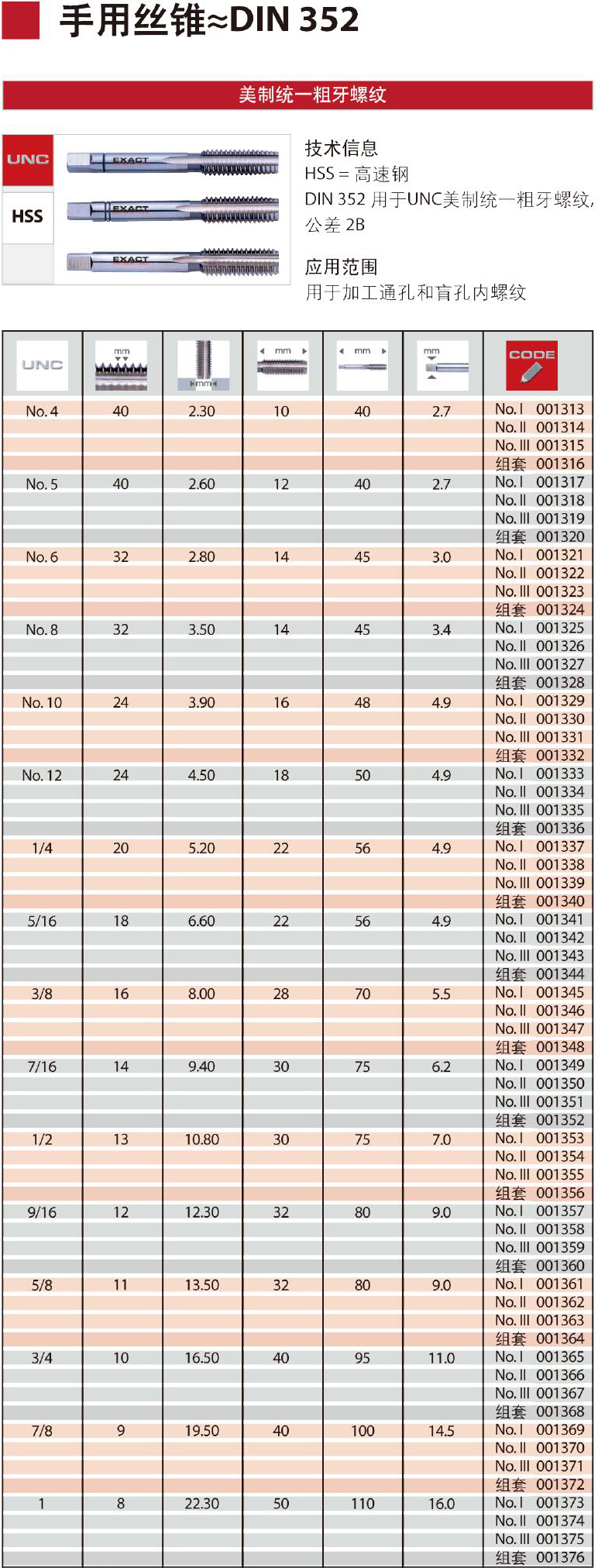 手用丝锥≈DIN 352

美制统一粗牙螺纹

UNC
HSS

EXACT
EXACT
EXACT

技术信息
HSS = 高速钢
DIN 352 用于UNC美制统一粗牙螺纹,
公差 2B

应用范围
用于加工通孔和盲孔内螺纹

| UNC | mm | mm | mm | mm | mm | CODE |
|---|---|---|---|---|---|---|
| No. 4 | 40 | 2.30 | 10 | 40 | 2.7 | No. I 001313 |
| | | | | | | No. II 001314 |
| | | | | | | No. III 001315 |
| | | | | | | 组套 001316 |
| No. 5 | 40 | 2.60 | 12 | 40 | 2.7 | No. I 001317 |
| | | | | | | No. II 001318 |
| | | | | | | No. III 001319 |
| | | | | | | 组套 001320 |
| No. 6 | 32 | 2.80 | 14 | 45 | 3.0 | No. I 001321 |
| | | | | | | No. II 001322 |
| | | | | | | No. III 001323 |
| | | | | | | 组套 001324 |
| No. 8 | 32 | 3.50 | 14 | 45 | 3.4 | No. I 001325 |
| | | | | | | No. II 001326 |
| | | | | | | No. III 001327 |
| | | | | | | 组套 001328 |
| No. 10 | 24 | 3.90 | 16 | 48 | 4.9 | No. I 001329 |
| | | | | | | No. II 001330 |
| | | | | | | No. III 001331 |
| | | | | | | 组套 001332 |
| No. 12 | 24 | 4.50 | 18 | 50 | 4.9 | No. I 001333 |
| | | | | | | No. II 001334 |
| | | | | | | No. III 001335 |
| | | | | | | 组套 001336 |
| 1/4 | 20 | 5.20 | 22 | 56 | 4.9 | No. I 001337 |
| | | | | | | No. II 001338 |
| | | | | | | No. III 001339 |
| | | | | | | 组套 001340 |
| 5/16 | 18 | 6.60 | 22 | 56 | 4.9 | No. I 001341 |
| | | | | | | No. II 001342 |
| | | | | | | No. III 001343 |
| | | | | | | 组套 001344 |
| 3/8 | 16 | 8.00 | 28 | 70 | 5.5 | No. I 001345 |
| | | | | | | No. II 001346 |
| | | | | | | No. III 001347 |
| | | | | | | 组套 001348 |
| 7/16 | 14 | 9.40 | 30 | 75 | 6.2 | No. I 001349 |
| | | | | | | No. II 001350 |
| | | | | | | No. III 001351 |
| | | | | | | 组套 001352 |
| 1/2 | 13 | 10.80 | 30 | 75 | 7.0 | No. I 001353 |
| | | | | | | No. II 001354 |
| | | | | | | No. III 001355 |
| | | | | | | 组套 001356 |
| 9/16 | 12 | 12.30 | 32 | 80 | 9.0 | No. I 001357 |
| | | | | | | No. II 001358 |
| | | | | | | No. III 001359 |
| | | | | | | 组套 001360 |
| 5/8 | 11 | 13.50 | 32 | 80 | 9.0 | No. I 001361 |
| | | | | | | No. II 001362 |
| | | | | | | No. III 001363 |
| | | | | | | 组套 001364 |
| 3/4 | 10 | 16.50 | 40 | 95 | 11.0 | No. I 001365 |
| | | | | | | No. II 001366 |
| | | | | | | No. III 001367 |
| | | | | | | 组套 001368 |
| 7/8 | 9 | 19.50 | 40 | 100 | 14.5 | No. I 001369 |
| | | | | | | No. II 001370 |
| | | | | | | No. III 001371 |
| | | | | | | 组套 001372 |
| 1 | 8 | 22.30 | 50 | 110 | 16.0 | No. I 001373 |
| | | | | | | No. II 001374 |
| | | | | | | No. III 001375 |
| | | | | | | 组套 001376 |